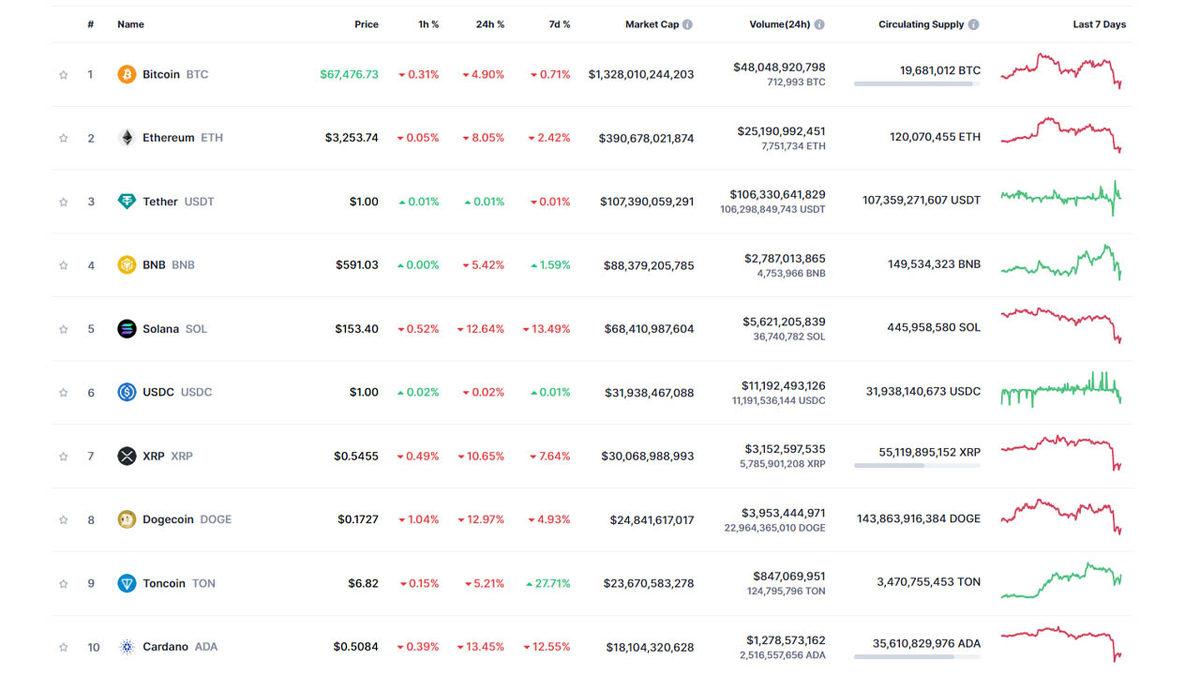 | # | Name | Price | 1h % | 24h % | 7d % | Market Cap | Volume(24h) | Circulating Supply | Last 7 Days |
|---|---|---|---|---|---|---|---|---|---|
| 1 | Bitcoin BTC | $67,476.73 | 0.31% | 4.90% | 0.71% | $1,328,010,244,203 | $48,048,920,798 712,993 BTC | 19,681,012 BTC | |
| 2 | Ethereum ETH | $3,253.74 | 0.05% | 8.05% | 2.42% | $390,678,021,874 | $25,190,992,451 7,751,734 ETH | 120,070,455 ETH | |
| 3 | Tether USDT | $1.00 | 0.01% | 0.01% | 0.01% | $107,390,059,291 | $106,330,641,829 106,298,849,743 USDT | 107,359,271,607 USDT | |
| 4 | BNB BNB | $591.03 | 0.00% | 5.42% | 1.59% | $88,379,205,785 | $2,787,013,865 4,753,966 BNB | 149,534,323 BNB | |
| 5 | Solana SOL | $153.40 | 0.52% | 12.64% | 13.49% | $68,410,987,604 | $5,621,205,839 36,740,782 SOL | 445,958,580 SOL | |
| 6 | USDC USDC | $1.00 | 0.02% | 0.02% | 0.01% | $31,938,467,088 | $11,192,493,126 11,191,536,144 USDC | 31,938,140,673 USDC | |
| 7 | XRP XRP | $0.5455 | 0.49% | 10.65% | 7.64% | $30,068,988,993 | $3,152,597,535 5,785,901,208 XRP | 55,119,895,152 XRP | |
| 8 | Dogecoin DOGE | $0.1727 | 1.04% | 12.97% | 4.93% | $24,841,617,017 | $3,953,444,971 22,964,365,010 DOGE | 143,863,916,384 DOGE | |
| 9 | Toncoin TON | $6.82 | 0.15% | 5.21% | 27.71% | $23,670,583,278 | $847,069,951 124,795,796 TON | 3,470,755,453 TON | |
| 10 | Cardano ADA | $0.5084 | 0.39% | 13.45% | 12.55% | $18,104,320,628 | $1,278,573,162 2,516,557,656 ADA | 35,610,829,976 ADA | |